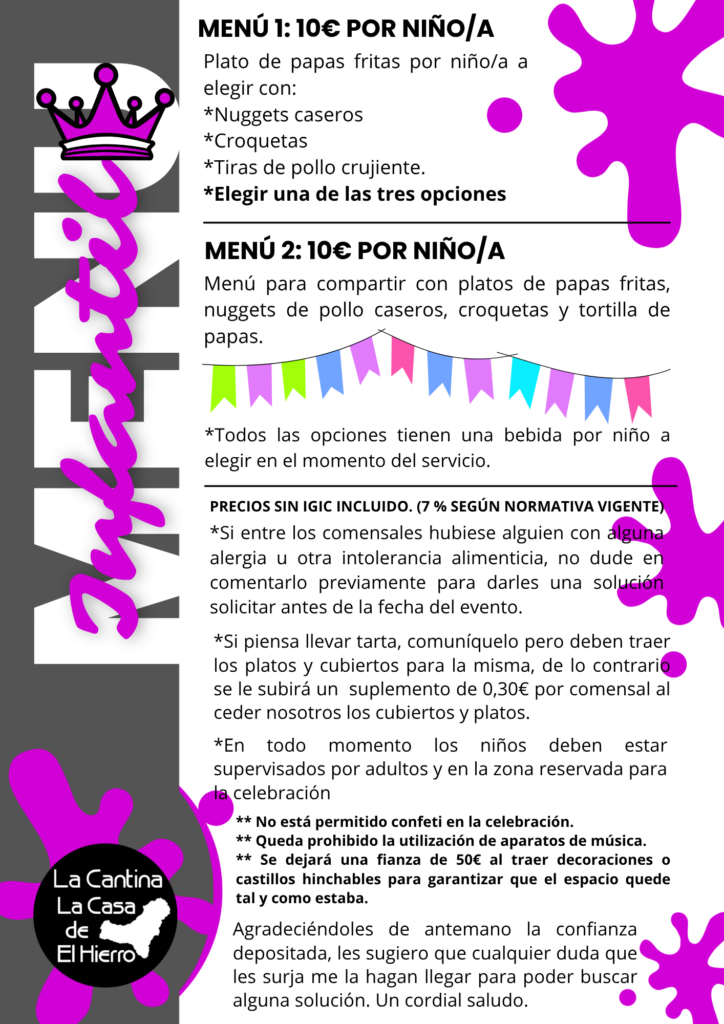 MENU Infantil

MENÚ 1: 10€ POR NIÑO/A

Plato de papas fritas por niño/a a elegir con:
*Nuggets caseros
*Croquetas
*Tiras de pollo crujiente.
*Elegir una de las tres opciones

MENÚ 2: 10€ POR NIÑO/A

Menú para compartir con platos de papas fritas, nuggets de pollo caseros, croquetas y tortilla de papas.

*Todos las opciones tienen una bebida por niño a elegir en el momento del servicio.

PRECIOS SIN IGIC INCLUIDO. (7 % SEGÚN NORMATIVA VIGENTE)

*Si entre los comensales hubiese alguien con alguna alergia u otra intolerancia alimenticia, no dude en comentarlo previamente para darles una solución solicitar antes de la fecha del evento.

*Si piensa llevar tarta, comuníquelo pero deben traer los platos y cubiertos para la misma, de lo contrario se le subirá un suplemento de 0,30€ por comensal al ceder nosotros los cubiertos y platos.

*En todo momento los niños deben estar supervisados por adultos y en la zona reservada para la celebración

** No está permitido confeti en la celebración.
** Queda prohibido la utilización de aparatos de música.
** Se dejará una fianza de 50€ al traer decoraciones o castillos hinchables para garantizar que el espacio quede tal y como estaba.

Agradeciéndoles de antemano la confianza depositada, les sugiero que cualquier duda que les surja me la hagan llegar para poder buscar alguna solución. Un cordial saludo.

La Cantina La Casa de El Hierro